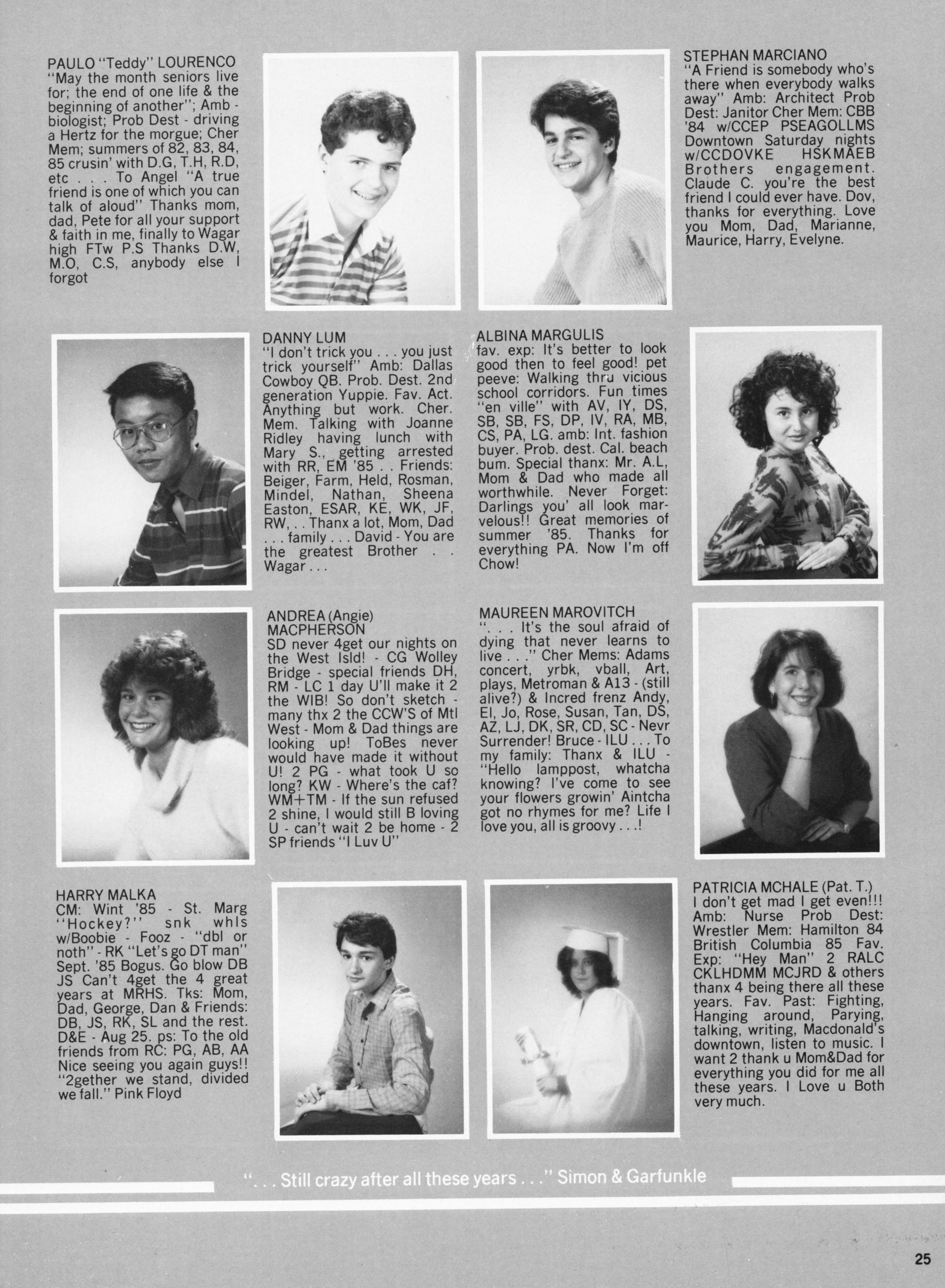 PAULO "Teddy" LOURENCO
"May the month seniors live for; the end of one life & the beginning of another"; Amb - biologist; Prob Dest - driving a Hertz for the morgue; Cher Mem; summers of 82, 83, 84, 85 crusin' with D.G, T.H, R.D, etc . . . To Angel "A true friend is one of which you can talk of aloud" Thanks mom, dad, Pete for all your support & faith in me, finally to Wagar high FTw P.S Thanks D.W, M.O, C.S, anybody else I forgot

STEPHAN MARCIANO
"A Friend is somebody who's there when everybody walks away" Amb: Architect Prob Dest: Janitor Cher Mem: CBB '84 w/CCEP PSEAGOLLMS Downtown Saturday nights w/CCDOVKE HSKMAEB Brothers engagement. Claude C. you're the best friend I could ever have. Dov, thanks for everything. Love you Mom, Dad, Marianne, Maurice, Harry, Evelyne.

DANNY LUM
"I don't trick you . . . you just trick yourself" Amb: Dallas Cowboy QB. Prob. Dest. 2nd generation Yuppie. Fav. Act. Anything but work. Cher. Mem. Talking with Joanne Ridley having lunch with Mary S., getting arrested with RR, EM '85 . . Friends: Beiger, Farm, Held, Rosman, Mindel, Nathan, Sheena Easton, ESAR, KE, WK, JF, RW, . . Thanx a lot, Mom, Dad . . . family . . . David - You are the greatest Brother . . Wagar . . .

ALBINA MARGULIS
fav. exp: It's better to look good then to feel good! pet peeve: Walking thru vicious school corridors. Fun times "en ville" with AV, IY, DS, SB, SB, FS, DP, IV, RA, MB, CS, PA, LG. amb: Int. fashion buyer. Prob. dest. Cal. beach bum. Special thanx: Mr. A.L, Mom & Dad who made all worthwhile. Never Forget: Darlings you' all look marvelous!! Great memories of summer '85. Thanks for everything PA. Now I'm off Chow!

ANDREA (Angie) MACPHERSON
SD never 4get our nights on the West Isld! - CG Wolley Bridge - special friends DH, RM - LC 1 day U'll make it 2 the WIB! So don't sketch - many thx 2 the CCW'S of Mtl West - Mom & Dad things are looking up! ToBes never would have made it without U! 2 PG - what took U so long? KW - Where's the caf? WM+TM - If the sun refused 2 shine, I would still B loving U - can't wait 2 be home - 2 SP friends "I Luv U"

MAUREEN MAROVITCH
". . . It's the soul afraid of dying that never learns to live . . ." Cher Mems: Adams concert, yrbk, vball, Art, plays, Metroman & A13 - (still alive?) & Incred frenz Andy, El, Jo, Rose, Susan, Tan, DS, AZ, LJ, DK, SR, CD, SC - Nevr Surrender! Bruce - ILU . . . To my family: Thanx & ILU - "Hello lamppost, whatcha knowing? I've come to see your flowers growin' Aintcha got no rhymes for me? Life I love you, all is groovy . . .!

HARRY MALKA
CM: Wint '85 - St. Marg "Hockey?" snk whls w/Boobie - Fooz - "dbl or noth" - RK "Let's go DT man" Sept. '85 Bogus. Go blow DB JS Can't 4get the 4 great years at MRHS. Tks: Mom, Dad, George, Dan & Friends: DB, JS, RK, SL and the rest. D&E - Aug 25. ps: To the old friends from RC: PG, AB, AA Nice seeing you again guys!! "2gether we stand, divided we fall." Pink Floyd

PATRICIA MCHALE (Pat. T.)
I don't get mad I get even!!! Amb: Nurse Prob Dest: Wrestler Mem: Hamilton 84 British Columbia 85 Fav. Exp: "Hey Man" 2 RALC CKLHDMM MCJRD & others thanx 4 being there all these years. Fav. Past: Fighting, Hanging around, Parying, talking, writing, Macdonald's downtown, listen to music. I want 2 thank u Mom&Dad for everything you did for me all these years. I Love u Both very much.

". . . Still crazy after all these years . . ." Simon & Garfunkle

25